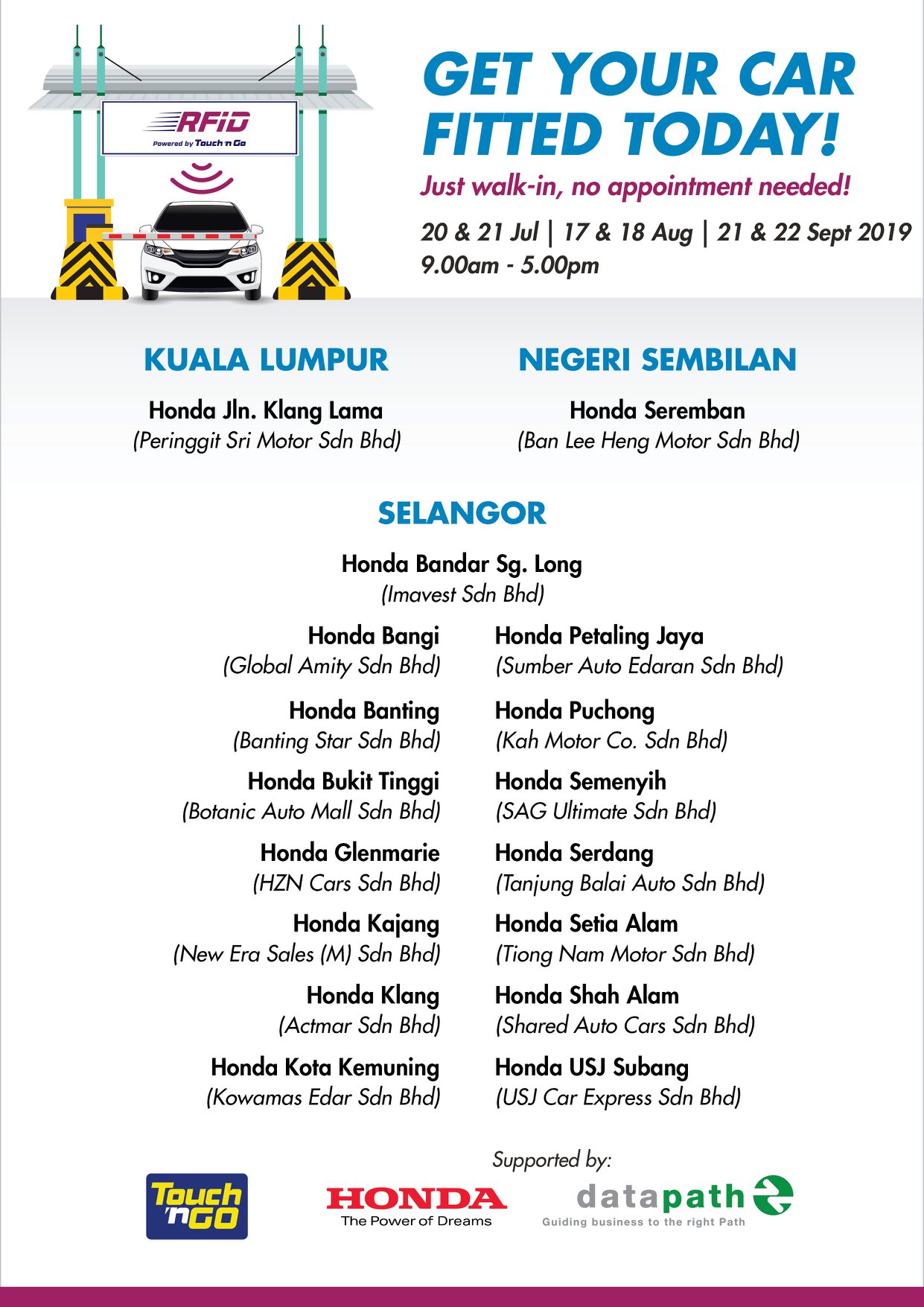 RFID
Powered by Touch 'n Go

GET YOUR CAR FITTED TODAY!

Just walk-in, no appointment needed!

20 & 21 Jul | 17 & 18 Aug | 21 & 22 Sept 2019
9.00am - 5.00pm

KUALA LUMPUR

Honda Jln. Klang Lama
(Peringgit Sri Motor Sdn Bhd)

NEGERI SEMBILAN

Honda Seremban
(Ban Lee Heng Motor Sdn Bhd)

SELANGOR

Honda Bandar Sg. Long
(Imavest Sdn Bhd)

Honda Bangi
(Global Amity Sdn Bhd)

Honda Banting
(Banting Star Sdn Bhd)

Honda Bukit Tinggi
(Botanic Auto Mall Sdn Bhd)

Honda Glenmarie
(HZN Cars Sdn Bhd)

Honda Kajang
(New Era Sales (M) Sdn Bhd)

Honda Klang
(Actmar Sdn Bhd)

Honda Kota Kemuning
(Kowamas Edar Sdn Bhd)

Honda Petaling Jaya
(Sumber Auto Edaran Sdn Bhd)

Honda Puchong
(Kah Motor Co. Sdn Bhd)

Honda Semenyih
(SAG Ultimate Sdn Bhd)

Honda Serdang
(Tanjung Balai Auto Sdn Bhd)

Honda Setia Alam
(Tiong Nam Motor Sdn Bhd)

Honda Shah Alam
(Shared Auto Cars Sdn Bhd)

Honda USJ Subang
(USJ Car Express Sdn Bhd)

Supported by:

Touch 'n GO

HONDA
The Power of Dreams

datapath
Guiding business to the right Path